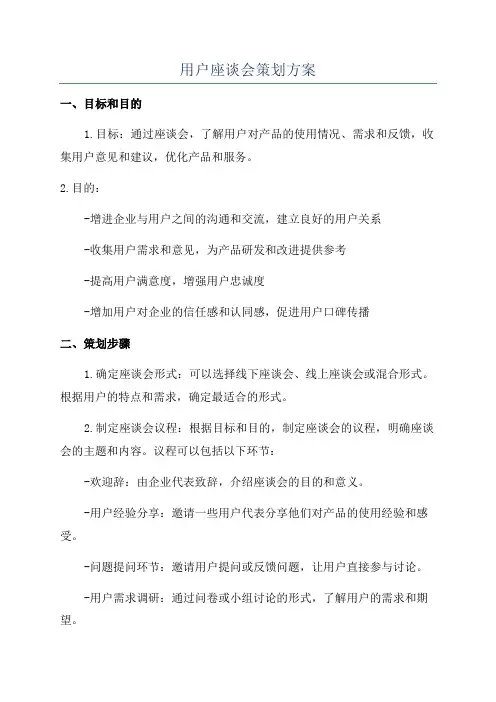 用户座谈会策划方案

一、目标和目的

1.目标：通过座谈会，了解用户对产品的使用情况、需求和反馈，收集用户意见和建议，优化产品和服务。

2.目的：

-增进企业与用户之间的沟通和交流，建立良好的用户关系

-收集用户需求和意见，为产品研发和改进提供参考

-提高用户满意度，增强用户忠诚度

-增加用户对企业的信任感和认同感，促进用户口碑传播

二、策划步骤

1.确定座谈会形式：可以选择线下座谈会、线上座谈会或混合形式。根据用户的特点和需求，确定最适合的形式。

2.制定座谈会议程：根据目标和目的，制定座谈会的议程，明确座谈会的主题和内容。议程可以包括以下环节：

-欢迎辞：由企业代表致辞，介绍座谈会的目的和意义。

-用户经验分享：邀请一些用户代表分享他们对产品的使用经验和感受。

-问题提问环节：邀请用户提问或反馈问题，让用户直接参与讨论。

-用户需求调研：通过问卷或小组讨论的形式，了解用户的需求和期望。